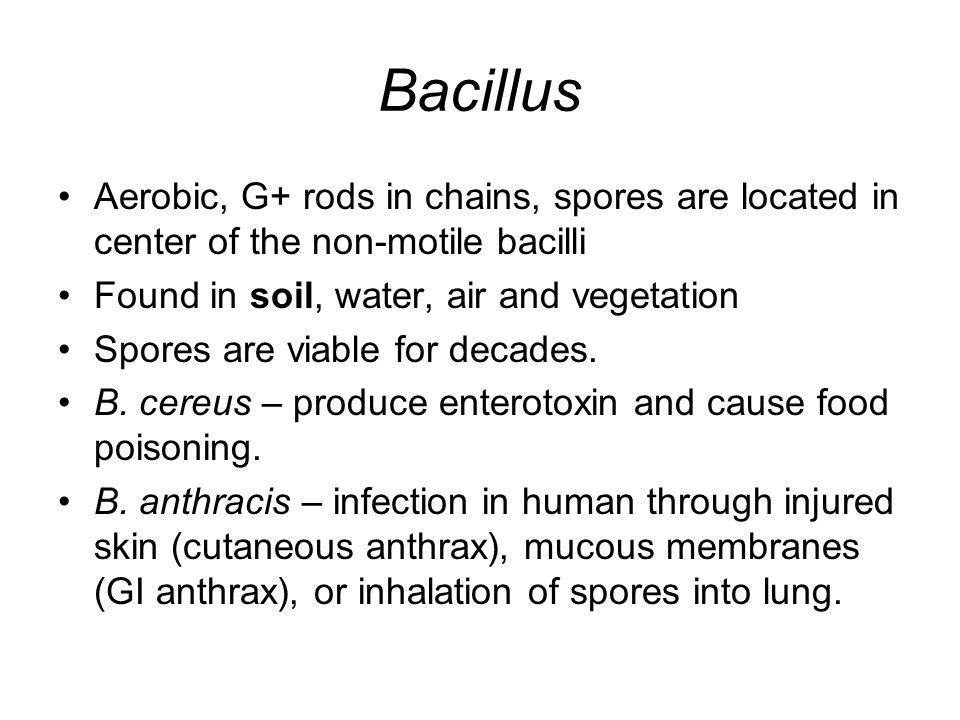 Bacillus

• Aerobic, G+ rods in chains, spores are located in center of the non-motile bacilli
• Found in soil, water, air and vegetation
• Spores are viable for decades.
• B. cereus – produce enterotoxin and cause food poisoning.
• B. anthracis – infection in human through injured skin (cutaneous anthrax), mucous membranes (GI anthrax), or inhalation of spores into lung.